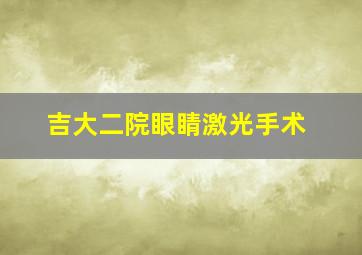 吉大二院眼睛激光手术